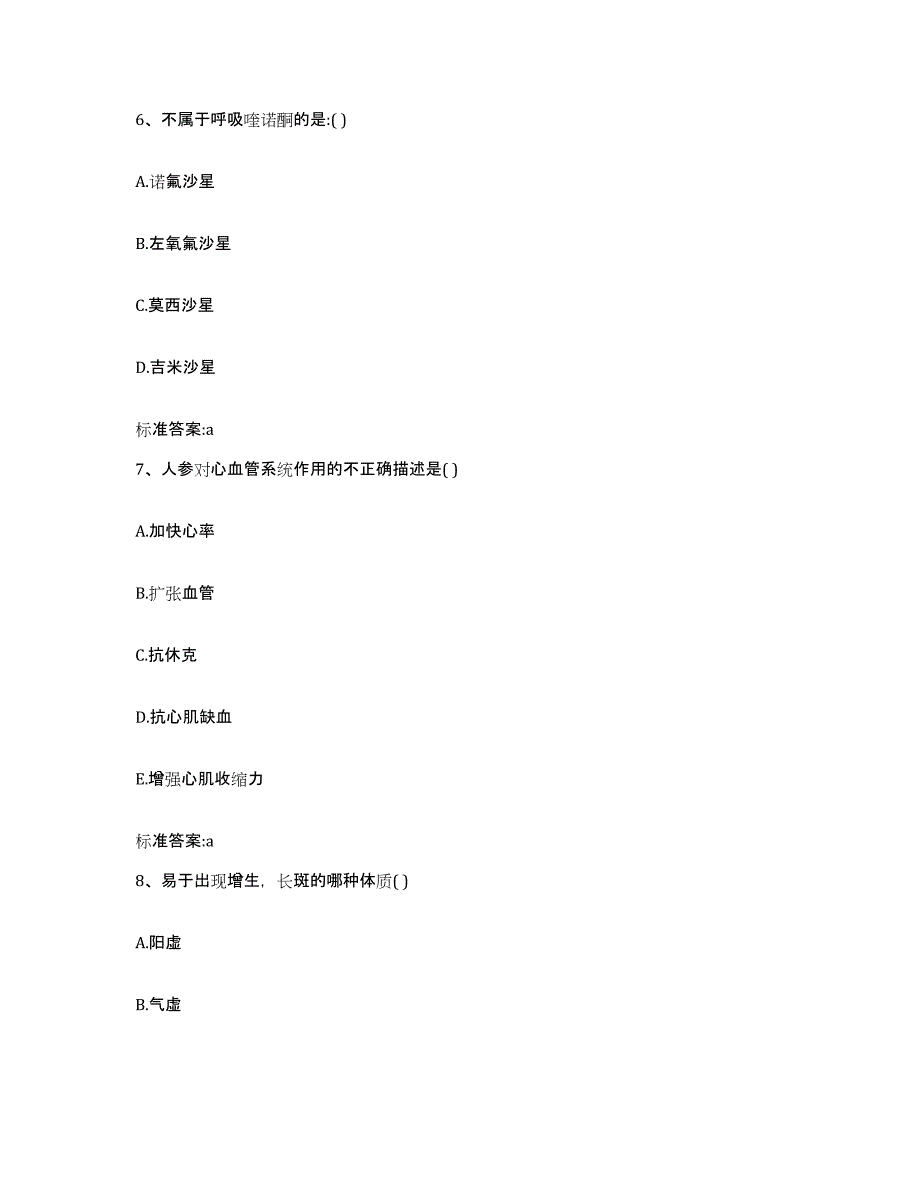 6、不属于呼吸喹诺酮的是:( )

A.诺氟沙星

B.左氧氟沙星

C.莫西沙星

D.吉米沙星

标准答案:a

7、人参对心血管系统作用的不正确描述是( )

A.加快心率

B.扩张血管

C.抗休克

D.抗心肌缺血

E.增强心肌收缩力

标准答案:a

8、易于出现增生，长斑的哪种体质( )

A.阳虚

B.气虚